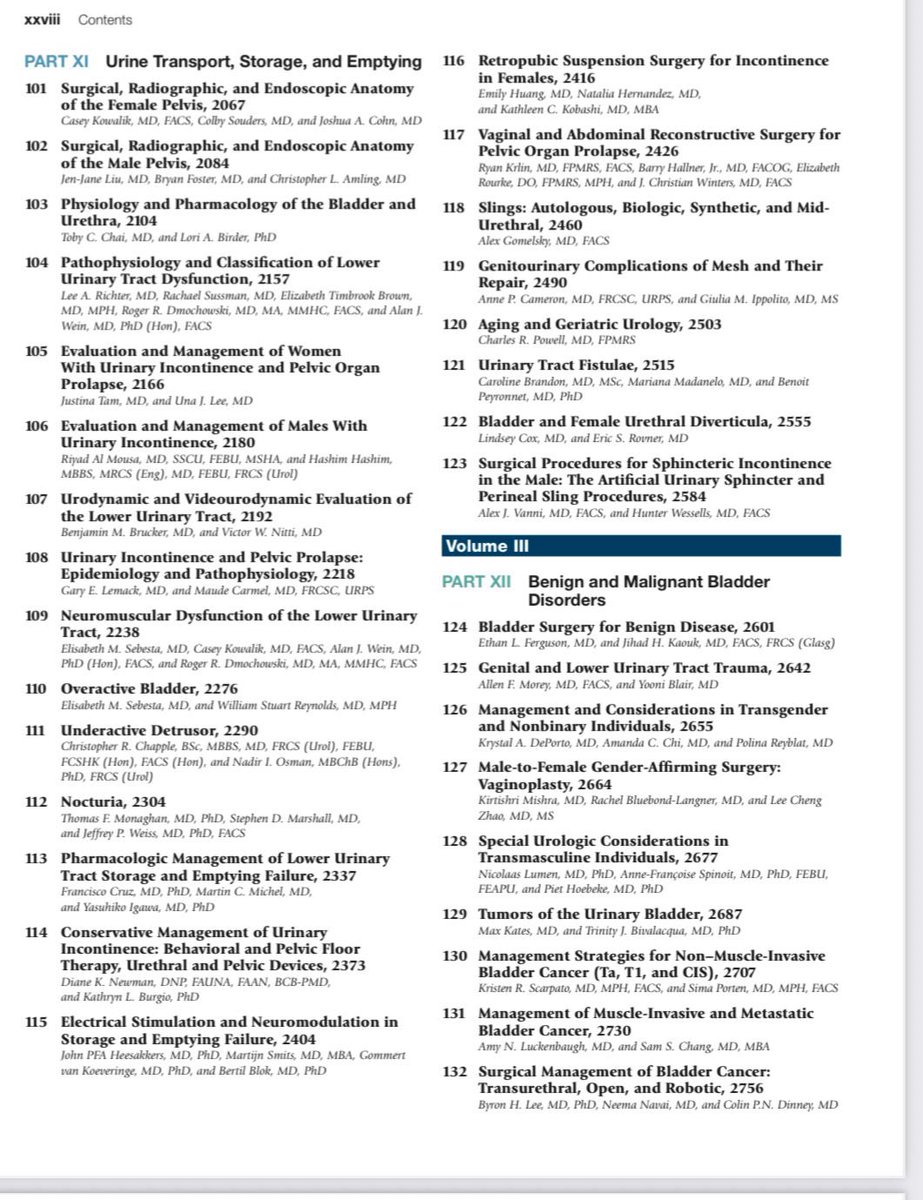 xxviii Contents

PART XI Urine Transport, Storage, and Emptying

101 Surgical, Radiographic, and Endoscopic Anatomy of the Female Pelvis, 2067
Casey Kowalik, MD, FACS, Colby Souders, MD, and Joshua A. Cohn, MD

102 Surgical, Radiographic, and Endoscopic Anatomy of the Male Pelvis, 2084
Jen-Jane Liu, MD, Bryan Foster, MD, and Christopher L. Amling, MD

103 Physiology and Pharmacology of the Bladder and Urethra, 2104
Toby C. Chai, MD, and Lori A. Birder, PhD

104 Pathophysiology and Classification of Lower Urinary Tract Dysfunction, 2157
Lee A. Richter, MD, Rachael Sussman, MD, Elizabeth Timbrook Brown, MD, MPH, Roger R. Dmochowski, MD, MA, MMHC, FACS, and Alan J. Wein, MD, PhD (Hon), FACS

105 Evaluation and Management of Women With Urinary Incontinence and Pelvic Organ Prolapse, 2166
Justina Tam, MD, and Una J. Lee, MD

106 Evaluation and Management of Males With Urinary Incontinence, 2180
Riyad Al Mousa, MD, SSCU, FEBU, MSHA, and Hashim Hashim, MBBS, MRCS (Eng), MD, FEBU, FRCS (Urol)

107 Urodynamic and Videourodynamic Evaluation of the Lower Urinary Tract, 2192
Benjamin M. Brucker, MD, and Victor W. Nitti, MD

108 Urinary Incontinence and Pelvic Prolapse: Epidemiology and Pathophysiology, 2218
Gary E. Lemack, MD, and Maude Carmel, MD, FRCSC, URPS

109 Neuromuscular Dysfunction of the Lower Urinary Tract, 2238
Elisabeth M. Sebesta, MD, Casey Kowalik, MD, FACS, Alan J. Wein, MD, PhD (Hon), FACS, and Roger R. Dmochowski, MD, MA, MMHC, FACS

110 Overactive Bladder, 2276
Elisabeth M. Sebesta, MD, and William Stuart Reynolds, MD, MPH

111 Underactive Detrusor, 2290
Christopher R. Chapple, BSc, MBBS, MD, FRCS (Urol), FEBU, FCSHK (Hon), FACS (Hon), and Nadir I. Osman, MBChB (Hons), PhD, FRCS (Urol)

112 Nocturia, 2304
Thomas F. Monaghan, MD, PhD, Stephen D. Marshall, MD, and Jeffrey P. Weiss, MD, PhD, FACS

113 Pharmacologic Management of Lower Urinary Tract Storage and Emptying Failure, 2337
Francisco Cruz, MD, PhD, Martin C. Michel, MD, and Yasuhiko Igawa, MD, PhD

114 Conservative Management of Urinary Incontinence: Behavioral and Pelvic Floor Therapy, Urethral and Pelvic Devices, 2373
Diane K. Newman, DNP, FAUNA, FAAN, BCB-PMD, and Kathryn L. Burgio, PhD

115 Electrical Stimulation and Neuromodulation in Storage and Emptying Failure, 2404
John PFA Heesakkers, MD, PhD, Martijn Smits, MD, MBA, Gommert van Koeveringe, MD, PhD, and Bertil Blok, MD, PhD

116 Retropubic Suspension Surgery for Incontinence in Females, 2416
Emily Huang, MD, Natalia Hernandez, MD, and Kathleen C. Kobashi, MD, MBA

117 Vaginal and Abdominal Reconstructive Surgery for Pelvic Organ Prolapse, 2426
Ryan Krlin, MD, FPMRS, FACS, Barry Hallner, Jr., MD, FACOG, Elizabeth Rourke, DO, FPMRS, MPH, and J. Christian Winters, MD, FACS

118 Slings: Autologous, Biologic, Synthetic, and Mid-Urethral, 2460
Alex Gomelsky, MD, FACS

119 Genitourinary Complications of Mesh and Their Repair, 2490
Anne P. Cameron, MD, FRCSC, URPS, and Giulia M. Ippolito, MD, MS

120 Aging and Geriatric Urology, 2503
Charles R. Powell, MD, FPMRS

121 Urinary Tract Fistulae, 2515
Caroline Brandon, MD, MSc, Mariana Madanelo, MD, and Benoit Peyronnet, MD, PhD

122 Bladder and Female Urethral Diverticula, 2555
Lindsey Cox, MD, and Eric S. Rovner, MD

123 Surgical Procedures for Sphincteric Incontinence in the Male: The Artificial Urinary Sphincter and Perineal Sling Procedures, 2584
Alex J. Vanni, MD, FACS, and Hunter Wessells, MD, FACS

Volume III

PART XII Benign and Malignant Bladder Disorders

124 Bladder Surgery for Benign Disease, 2601
Ethan L. Ferguson, MD, and Jihad H. Kaouk, MD, FACS, FRCS (Glasg)

125 Genital and Lower Urinary Tract Trauma, 2642
Allen F. Morey, MD, FACS, and Yooni Blair, MD

126 Management and Considerations in Transgender and Nonbinary Individuals, 2655
Krystal A. DePorto, MD, Amanda C. Chi, MD, and Polina Reyblat, MD

127 Male-to-Female Gender-Affirming Surgery: Vaginoplasty, 2664
Kirtishri Mishra, MD, Rachel Bluebond-Langner, MD, and Lee Cheng Zhao, MD, MS

128 Special Urologic Considerations in Transmasculine Individuals, 2677
Nicolaas Lumen, MD, PhD, Anne-Françoise Spinoit, MD, PhD, FEBU, FEAPU, and Piet Hoebeke, MD, PhD

129 Tumors of the Urinary Bladder, 2687
Max Kates, MD, and Trinity J. Bivalacqua, MD, PhD

130 Management Strategies for Non–Muscle-Invasive Bladder Cancer (Ta, T1, and CIS), 2707
Kristen R. Scarpato, MD, MPH, FACS, and Sima Porten, MD, MPH, FACS

131 Management of Muscle-Invasive and Metastatic Bladder Cancer, 2730
Amy N. Luckenbaugh, MD, and Sam S. Chang, MD, MBA

132 Surgical Management of Bladder Cancer: Transurethral, Open, and Robotic, 2756
Byron H. Lee, MD, PhD, Neema Navai, MD, and Colin P.N. Dinney, MD